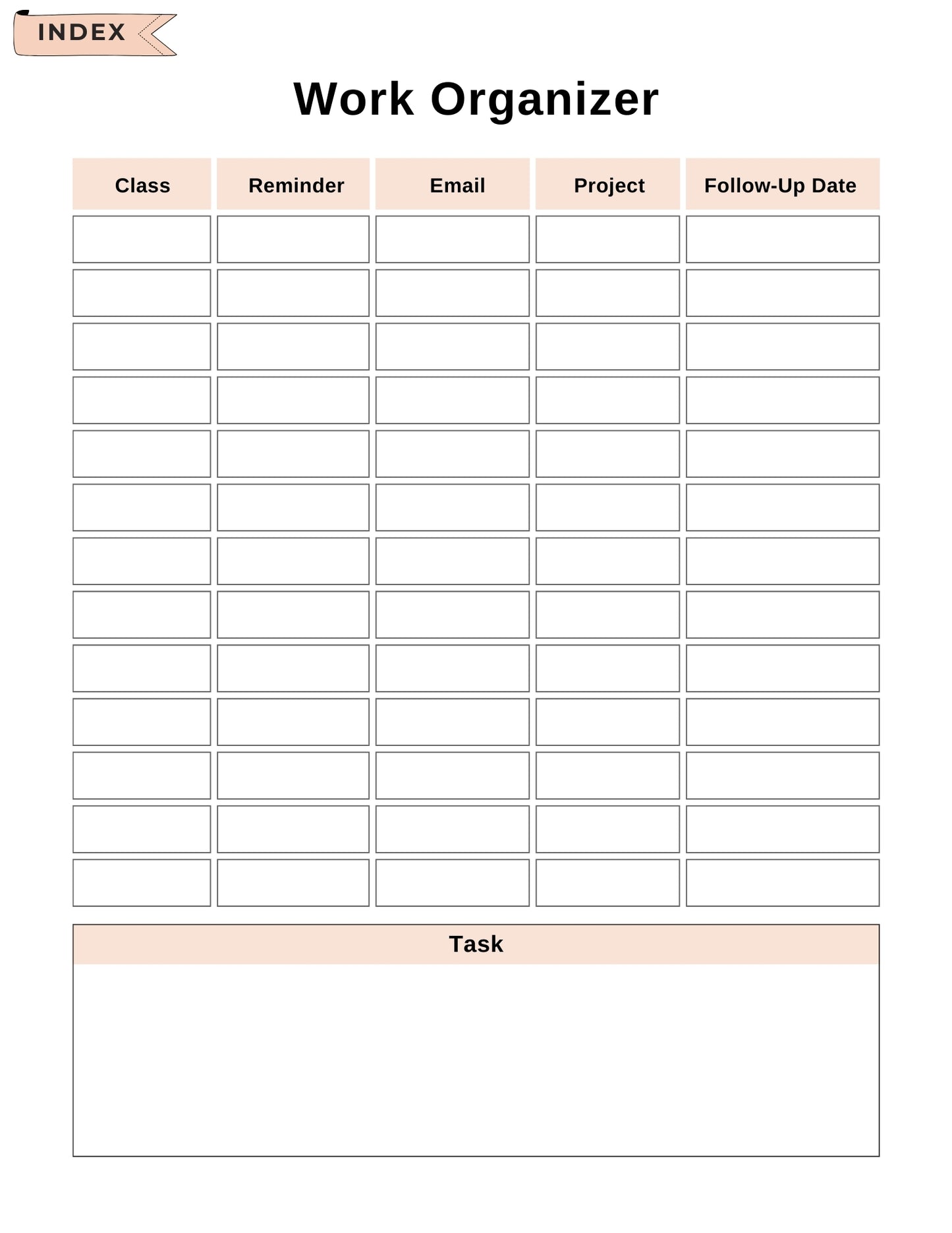 INDEX

Work Organizer

| Class | Reminder | Email | Project | Follow-Up Date |
|---|---|---|---|---|
| | | | | |
| | | | | |
| | | | | |
| | | | | |
| | | | | |
| | | | | |
| | | | | |
| | | | | |
| | | | | |
| | | | | |
| | | | | |
| | | | | |
| | | | | |

Task